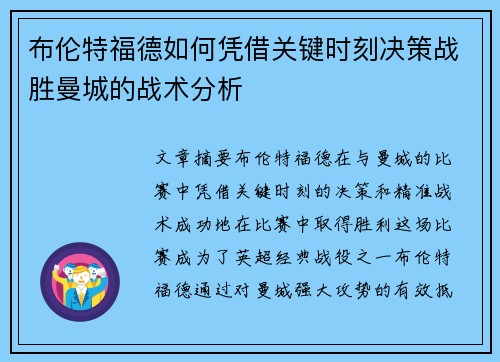 布伦特福德如何凭借关键时刻决策战胜曼城的战术分析

文章摘要布伦特福德在与曼城的比赛中凭借关键时刻的决策和精准战术成功地在比赛中取得胜利这场比赛成为了英超经典战役之一布伦特福德通过对曼城强大攻势的有效抵